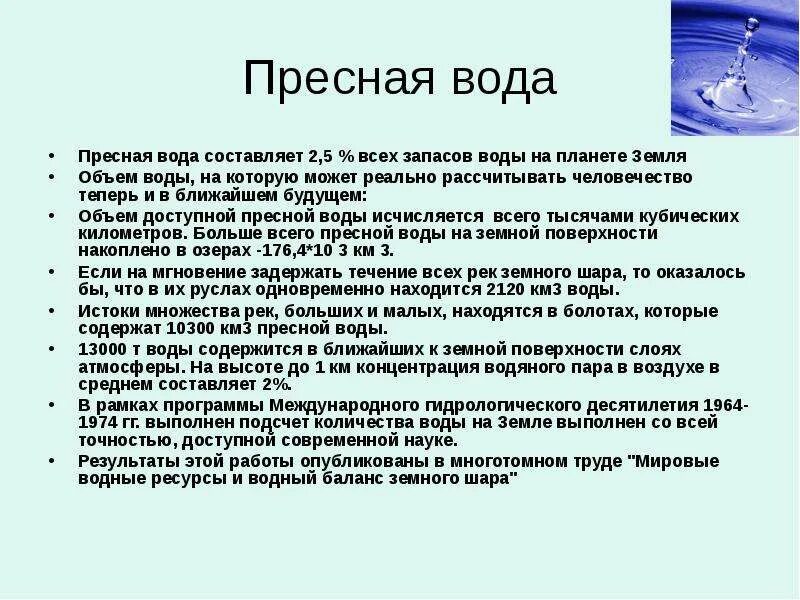 Пресная вода

• Пресная вода составляет 2,5 % всех запасов воды на планете Земля
• Объем воды, на которую может реально рассчитывать человечество теперь и в ближайшем будущем:
• Объем доступной пресной воды исчисляется всего тысячами кубических километров. Больше всего пресной воды на земной поверхности накоплено в озерах -176,4*10 3 км 3.
• Если на мгновение задержать течение всех рек земного шара, то оказалось бы, что в их руслах одновременно находится 2120 км3 воды.
• Истоки множества рек, больших и малых, находятся в болотах, которые содержат 10300 км3 пресной воды.
• 13000 т воды содержится в ближайших к земной поверхности слоях атмосферы. На высоте до 1 км концентрация водяного пара в воздухе в среднем составляет 2%.
• В рамках программы Международного гидрологического десятилетия 1964-1974 гг. выполнен подсчет количества воды на Земле выполнен со всей точностью, доступной современной науке.
• Результаты этой работы опубликованы в многотомном труде "Мировые водные ресурсы и водный баланс земного шара"